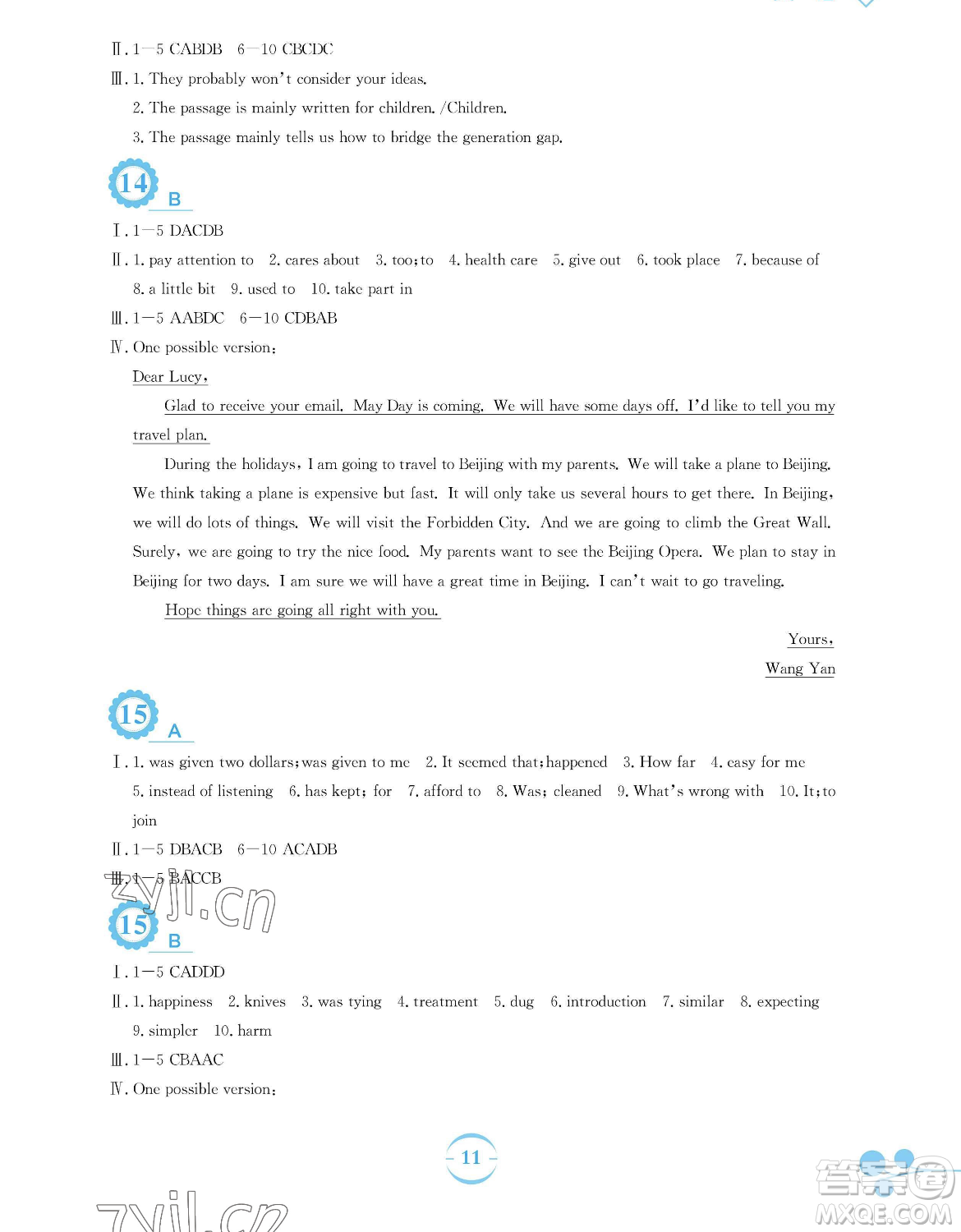 Ⅱ. 1—5 CABDB 6—10 CBCDC
Ⅲ. 1. They probably won't consider your ideas.
2. The passage is mainly written for children. /Children.
3. The passage mainly tells us how to bridge the generation gap.

14 B

Ⅰ. 1—5 DACDB
Ⅱ. 1. pay attention to 2. cares about 3. too; to 4. health care 5. give out 6. took place 7. because of 8. a little bit 9. used to 10. take part in
Ⅲ. 1—5 AABDC 6—10 CDBAB
Ⅳ. One possible version:
Dear Lucy,
Glad to receive your email. May Day is coming. We will have some days off. I'd like to tell you my travel plan.
During the holidays, I am going to travel to Beijing with my parents. We will take a plane to Beijing. We think taking a plane is expensive but fast. It will only take us several hours to get there. In Beijing, we will do lots of things. We will visit the Forbidden City. And we are going to climb the Great Wall. Surely, we are going to try the nice food. My parents want to see the Beijing Opera. We plan to stay in Beijing for two days. I am sure we will have a great time in Beijing. I can't wait to go traveling.
Hope things are going all right with you.
Yours,
Wang Yan

15 A

Ⅰ. 1. was given two dollars; was given to me 2. It seemed that; happened 3. How far 4. easy for me 5. instead of listening 6. has kept; for 7. afford to 8. Was; cleaned 9. What's wrong with 10. It; to join
Ⅱ. 1—5 DBACB 6—10 ACADB
Ⅲ. 1—5 BACCB

zyjl.cn

15 B

Ⅰ. 1—5 CADDD
Ⅱ. 1. happiness 2. knives 3. was tying 4. treatment 5. dug 6. introduction 7. similar 8. expecting 9. simpler 10. harm
Ⅲ. 1—5 CBAAC
Ⅳ. One possible version:

11

zyjl.cn

答案圈 MXQE.COM